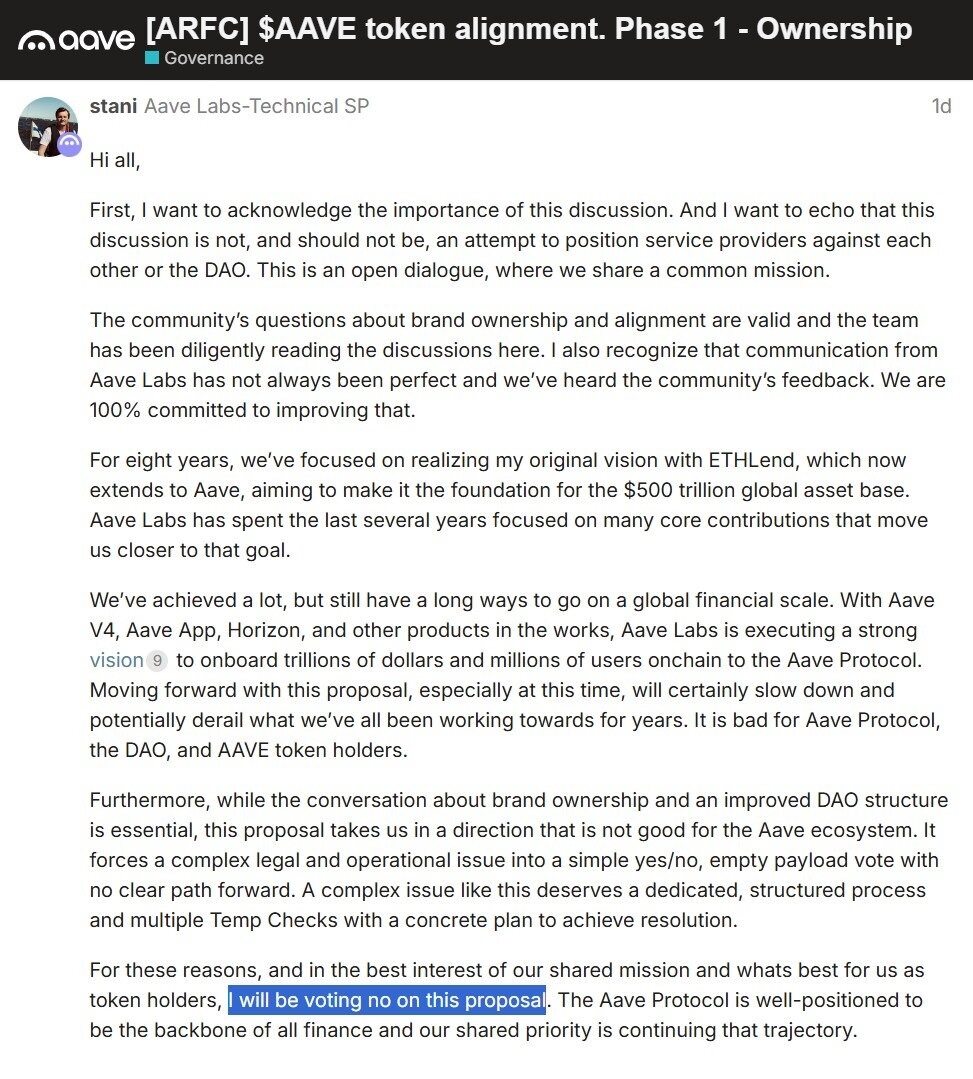 aave [ARFC] $AAVE token alignment. Phase 1 - Ownership
Governance

stani Aave Labs-Technical SP 1d

Hi all,

First, I want to acknowledge the importance of this discussion. And I want to echo that this discussion is not, and should not be, an attempt to position service providers against each other or the DAO. This is an open dialogue, where we share a common mission.

The community's questions about brand ownership and alignment are valid and the team has been diligently reading the discussions here. I also recognize that communication from Aave Labs has not always been perfect and we've heard the community's feedback. We are 100% committed to improving that.

For eight years, we've focused on realizing my original vision with ETHLend, which now extends to Aave, aiming to make it the foundation for the $500 trillion global asset base. Aave Labs has spent the last several years focused on many core contributions that move us closer to that goal.

We've achieved a lot, but still have a long ways to go on a global financial scale. With Aave V4, Aave App, Horizon, and other products in the works, Aave Labs is executing a strong vision 9 to onboard trillions of dollars and millions of users onchain to the Aave Protocol. Moving forward with this proposal, especially at this time, will certainly slow down and potentially derail what we've all been working towards for years. It is bad for Aave Protocol, the DAO, and AAVE token holders.

Furthermore, while the conversation about brand ownership and an improved DAO structure is essential, this proposal takes us in a direction that is not good for the Aave ecosystem. It forces a complex legal and operational issue into a simple yes/no, empty payload vote with no clear path forward. A complex issue like this deserves a dedicated, structured process and multiple Temp Checks with a concrete plan to achieve resolution.

For these reasons, and in the best interest of our shared mission and whats best for us as token holders, I will be voting no on this proposal. The Aave Protocol is well-positioned to be the backbone of all finance and our shared priority is continuing that trajectory.